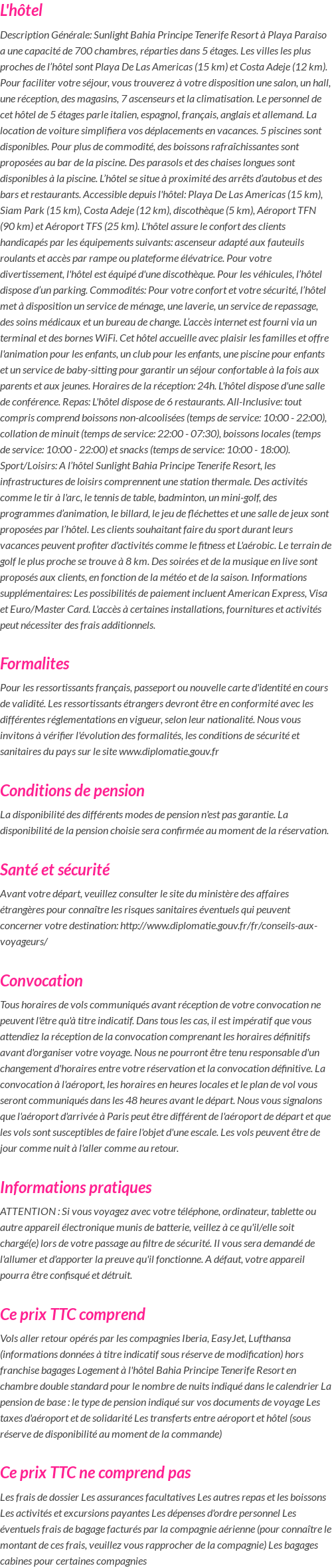 L'hôtel

Description Générale: Sunlight Bahia Principe Tenerife Resort à Playa Paraiso a une capacité de 700 chambres, réparties dans 5 étages. Les villes les plus proches de l'hôtel sont Playa De Las Americas (15 km) et Costa Adeje (12 km). Pour faciliter votre séjour, vous trouverez à votre disposition une salon, un hall, une réception, des magasins, 7 ascenseurs et la climatisation. Le personnel de cet hôtel de 5 étages parle italien, espagnol, français, anglais et allemand. La location de voiture simplifiera vos déplacements en vacances. 5 piscines sont disponibles. Pour plus de commodité, des boissons rafraîchissantes sont proposées au bar de la piscine. Des parasols et des chaises longues sont disponibles à la piscine. L'hôtel se situe à proximité des arrêts d'autobus et des bars et restaurants. Accessible depuis l'hôtel: Playa De Las Americas (15 km), Siam Park (15 km), Costa Adeje (12 km), discothèque (5 km), Aéroport TFN (90 km) et Aéroport TFS (25 km). L'hôtel assure le confort des clients handicapés par les équipements suivants: ascenseur adapté aux fauteuils roulants et accès par rampe ou plateforme élévatrice. Pour votre divertissement, l'hôtel est équipé d'une discothèque. Pour les véhicules, l'hôtel dispose d'un parking. Commodités: Pour votre confort et votre sécurité, l'hôtel met à disposition un service de ménage, une laverie, un service de repassage, des soins médicaux et un bureau de change. L'accès internet est fourni via un terminal et des bornes WiFi. Cet hôtel accueille avec plaisir les familles et offre l'animation pour les enfants, un club pour les enfants, une piscine pour enfants et un service de baby-sitting pour garantir un séjour confortable à la fois aux parents et aux jeunes. Horaires de la réception: 24h. L'hôtel dispose d'une salle de conférence. Repas: L'hôtel dispose de 6 restaurants. All-Inclusive: tout compris comprend boissons non-alcoolisées (temps de service: 10:00 - 22:00), collation de minuit (temps de service: 22:00 - 07:30), boissons locales (temps de service: 10:00 - 22:00) et snacks (temps de service: 10:00 - 18:00). Sport/Loisirs: A l'hôtel Sunlight Bahia Principe Tenerife Resort, les infrastructures de loisirs comprennent une station thermale. Des activités comme le tir à l'arc, le tennis de table, badminton, un mini-golf, des programmes d'animation, le billard, le jeu de fléchettes et une salle de jeux sont proposées par l'hôtel. Les clients souhaitant faire du sport durant leurs vacances peuvent profiter d'activités comme le fitness et L'aérobic. Le terrain de golf le plus proche se trouve à 8 km. Des soirées et de la musique en live sont proposés aux clients, en fonction de la météo et de la saison. Informations supplémentaires: Les possibilités de paiement incluent American Express, Visa et Euro/Master Card. L'accès à certaines installations, fournitures et activités peut nécessiter des frais additionnels.

Formalites

Pour les ressortissants français, passeport ou nouvelle carte d'identité en cours de validité. Les ressortissants étrangers devront être en conformité avec les différentes réglementations en vigueur, selon leur nationalité. Nous vous invitons à vérifier l'évolution des formalités, les conditions de sécurité et sanitaires du pays sur le site www.diplomatie.gouv.fr

Conditions de pension

La disponibilité des différents modes de pension n'est pas garantie. La disponibilité de la pension choisie sera confirmée au moment de la réservation.

Santé et sécurité

Avant votre départ, veuillez consulter le site du ministère des affaires étrangères pour connaître les risques sanitaires éventuels qui peuvent concerner votre destination: http://www.diplomatie.gouv.fr/fr/conseils-aux-voyageurs/

Convocation

Tous horaires de vols communiqués avant réception de votre convocation ne peuvent l'être qu'à titre indicatif. Dans tous les cas, il est impératif que vous attendiez la réception de la convocation comprenant les horaires définitifs avant d'organiser votre voyage. Nous ne pourront être tenu responsable d'un changement d'horaires entre votre réservation et la convocation définitive. La convocation à l'aéroport, les horaires en heures locales et le plan de vol vous seront communiqués dans les 48 heures avant le départ. Nous vous signalons que l'aéroport d'arrivée à Paris peut être différent de l'aéroport de départ et que les vols sont susceptibles de faire l'objet d'une escale. Les vols peuvent être de jour comme nuit à l'aller comme au retour.

Informations pratiques

ATTENTION : Si vous voyagez avec votre téléphone, ordinateur, tablette ou autre appareil électronique munis de batterie, veillez à ce qu'il/elle soit chargé(e) lors de votre passage au filtre de sécurité. Il vous sera demandé de l'allumer et d'apporter la preuve qu'il fonctionne. A défaut, votre appareil pourra être confisqué et détruit.

Ce prix TTC comprend

Vols aller retour opérés par les compagnies Iberia, EasyJet, Lufthansa (informations données à titre indicatif sous réserve de modification) hors franchise bagages Logement à l'hôtel Bahia Principe Tenerife Resort en chambre double standard pour le nombre de nuits indiqué dans le calendrier La pension de base : le type de pension indiqué sur vos documents de voyage Les taxes d'aéroport et de solidarité Les transferts entre aéroport et hôtel (sous réserve de disponibilité au moment de la commande)

Ce prix TTC ne comprend pas

Les frais de dossier Les assurances facultatives Les autres repas et les boissons Les activités et excursions payantes Les dépenses d'ordre personnel Les éventuels frais de bagage facturés par la compagnie aérienne (pour connaître le montant de ces frais, veuillez vous rapprocher de la compagnie) Les bagages cabines pour certaines compagnies